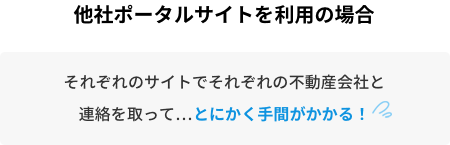 他社ポータルサイトを利用の場合

それぞれのサイトでそれぞれの不動産会社と連絡を取って…とにかく手間がかかる！